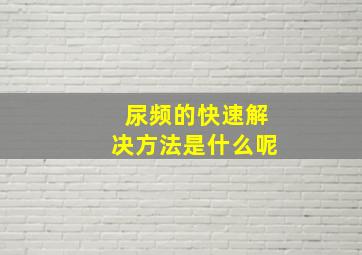 尿频的快速解决方法是什么呢